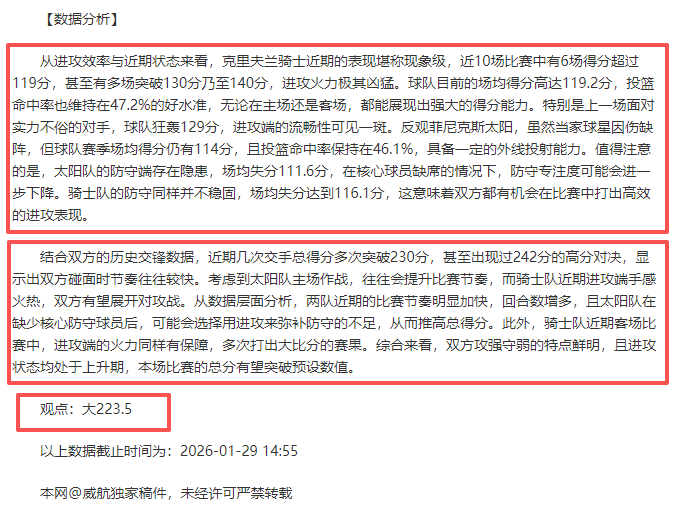 【数据分析】

从进攻效率与近期状态来看，克里夫兰骑士近期的表现堪称现象级，近10场比赛中有6场得分超过119分，甚至有多场突破130分乃至140分，进攻火力极其凶猛。球队目前的场均得分高达119.2分，投篮命中率也维持在47.2%的好水准，无论在主场还是客场，都能展现出强大的得分能力。特别是上一场面对实力不俗的对手，球队狂轰129分，进攻端的流畅性可见一斑。反观菲尼克斯太阳，虽然当家球星因伤缺阵，但球队赛季场均得分仍有114分，且投篮命中率保持在46.1%，具备一定的外线投射能力。值得注意的是，太阳队的防守端存在隐患，场均失分111.6分，在核心球员缺席的情况下，防守专注度可能会进一步下降。骑士队的防守同样并不稳固，场均失分达到116.1分，这意味着双方都有机会在比赛中打出高效的进攻表现。

结合双方的历史交锋数据，近期几次交手总得分多次突破230分，甚至出现过242分的高分对决，显示出双方碰面时节奏往往较快。考虑到太阳队主场作战，往往会提升比赛节奏，而骑士队近期进攻端手感火热，双方有望展开对攻战。从数据层面分析，两队近期的比赛节奏明显加快，回合数增多，且太阳队在缺少核心防守球员后，可能会选择用进攻来弥补防守的不足，从而推高总得分。此外，骑士队近期客场比赛中，进攻端的火力同样有保障，多次打出大比分的赛果。综合来看，双方攻强守弱的特点鲜明，且进攻状态均处于上升期，本场比赛的总分有望突破预设数值。

观点：大223.5

以上数据截止时间为：2026-01-29 14:55

本网@威航独家稿件，未经许可严禁转载